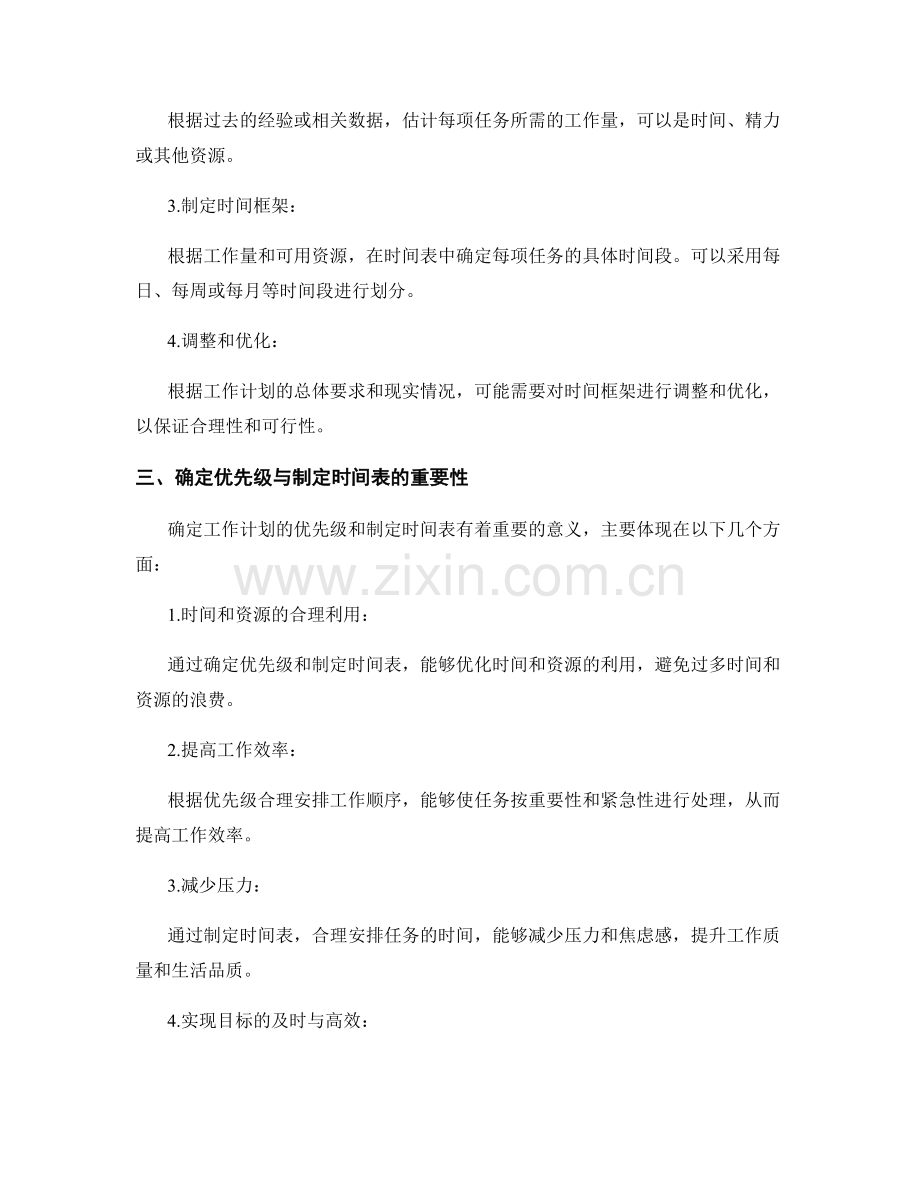 根据过去的经验或相关数据，估计每项任务所需的工作量，可以是时间、精力或其他资源。

3.制定时间框架：

根据工作量和可用资源，在时间表中确定每项任务的具体时间段。可以采用每日、每周或每月等时间段进行划分。

4.调整和优化：

根据工作计划的总体要求和现实情况，可能需要对时间框架进行调整和优化，以保证合理性和可行性。

三、确定优先级与制定时间表的重要性

确定工作计划的优先级和制定时间表有着重要的意义，主要体现在以下几个方面：

www.zixin.com.cn

1.时间和资源的合理利用：

通过确定优先级和制定时间表，能够优化时间和资源的利用，避免过多时间和资源的浪费。

2.提高工作效率：

根据优先级合理安排工作顺序，能够使任务按重要性和紧急性进行处理，从而提高工作效率。

3.减少压力：

通过制定时间表，合理安排任务的时间，能够减少压力和焦虑感，提升工作质量和生活品质。

4.实现目标的及时与高效：